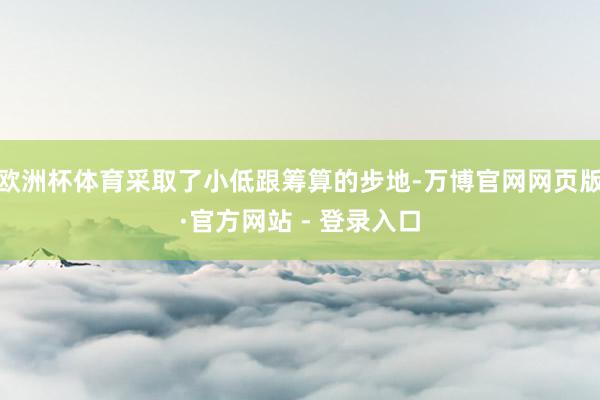 欧洲杯体育采取了小低跟筹算的步地-万博官网网页版·官方网站 - 登录入口